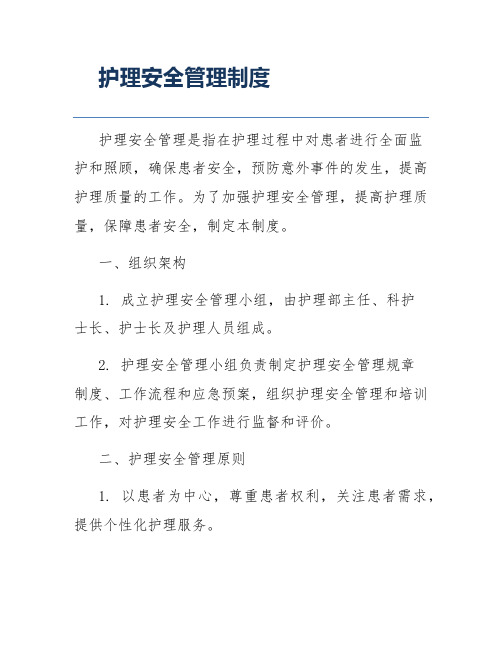 护理安全管理制度

护理安全管理是指在护理过程中对患者进行全面监护和照顾，确保患者安全，预防意外事件的发生，提高护理质量的工作。为了加强护理安全管理，提高护理质量，保障患者安全，制定本制度。

一、组织架构

1. 成立护理安全管理小组，由护理部主任、科护士长、护士长及护理人员组成。

2. 护理安全管理小组负责制定护理安全管理规章制度、工作流程和应急预案，组织护理安全管理和培训工作，对护理安全工作进行监督和评价。

二、护理安全管理原则

1. 以患者为中心，尊重患者权利，关注患者需求，提供个性化护理服务。